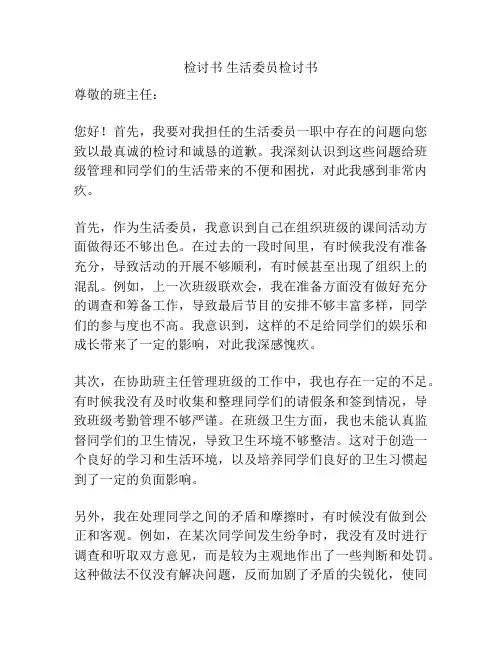 检讨书 生活委员检讨书

尊敬的班主任：

您好！首先，我要对我担任的生活委员一职中存在的问题向您致以最真诚的检讨和诚恳的道歉。我深刻认识到这些问题给班级管理和同学们的生活带来的不便和困扰，对此我感到非常内疚。

首先，作为生活委员，我意识到自己在组织班级的课间活动方面做得还不够出色。在过去的一段时间里，有时候我没有准备充分，导致活动的开展不够顺利，有时候甚至出现了组织上的混乱。例如，上一次班级联欢会，我在准备方面没有做好充分的调查和筹备工作，导致最后节目的安排不够丰富多样，同学们的参与度也不高。我意识到，这样的不足给同学们的娱乐和成长带来了一定的影响，对此我深感愧疚。

其次，在协助班主任管理班级的工作中，我也存在一定的不足。有时候我没有及时收集和整理同学们的请假条和签到情况，导致班级考勤管理不够严谨。在班级卫生方面，我也未能认真监督同学们的卫生情况，导致卫生环境不够整洁。这对于创造一个良好的学习和生活环境，以及培养同学们良好的卫生习惯起到了一定的负面影响。

另外，我在处理同学之间的矛盾和摩擦时，有时候没有做到公正和客观。例如，在某次同学间发生纷争时，我没有及时进行调查和听取双方意见，而是较为主观地作出了一些判断和处罚。这种做法不仅没有解决问题，反而加剧了矛盾的尖锐化，使同